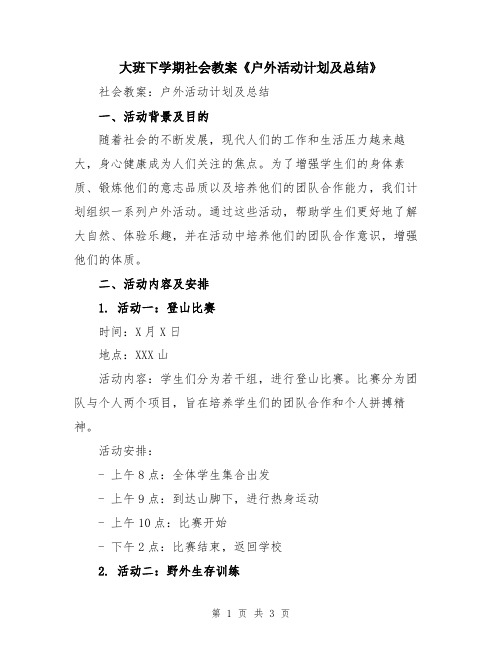 大班下学期社会教案《户外活动计划及总结》

社会教案：户外活动计划及总结

一、活动背景及目的

随着社会的不断发展，现代人们的工作和生活压力越来越大，身心健康成为人们关注的焦点。为了增强学生们的身体素质、锻炼他们的意志品质以及培养他们的团队合作能力，我们计划组织一系列户外活动。通过这些活动，帮助学生们更好地了解大自然、体验乐趣，并在活动中培养他们的团队合作意识，增强他们的体质。

二、活动内容及安排

1. 活动一：登山比赛

时间：X月X日

地点：XXX山

活动内容：学生们分为若干组，进行登山比赛。比赛分为团队与个人两个项目，旨在培养学生们的团队合作和个人拼搏精神。

活动安排：

- 上午8点：全体学生集合出发

- 上午9点：到达山脚下，进行热身运动

- 上午10点：比赛开始

- 下午2点：比赛结束，返回学校

2. 活动二：野外生存训练

第 1 页 共 3 页